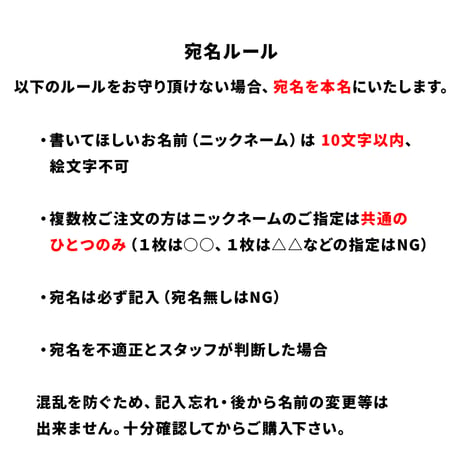 宛名ルール

以下のルールをお守り頂けない場合、宛名を本名にいたします。

・書いてほしいお名前（ニックネーム）は 10文字以内、絵文字不可

・複数枚ご注文の方はニックネームのご指定は共通のひとつのみ（１枚は○○、１枚は△△などの指定はNG)

・宛名は必ず記入（宛名無しはNG）

・宛名を不適正とスタッフが判断した場合

混乱を防ぐため、記入忘れ・後から名前の変更等は出来ません。十分確認してからご購入下さい。